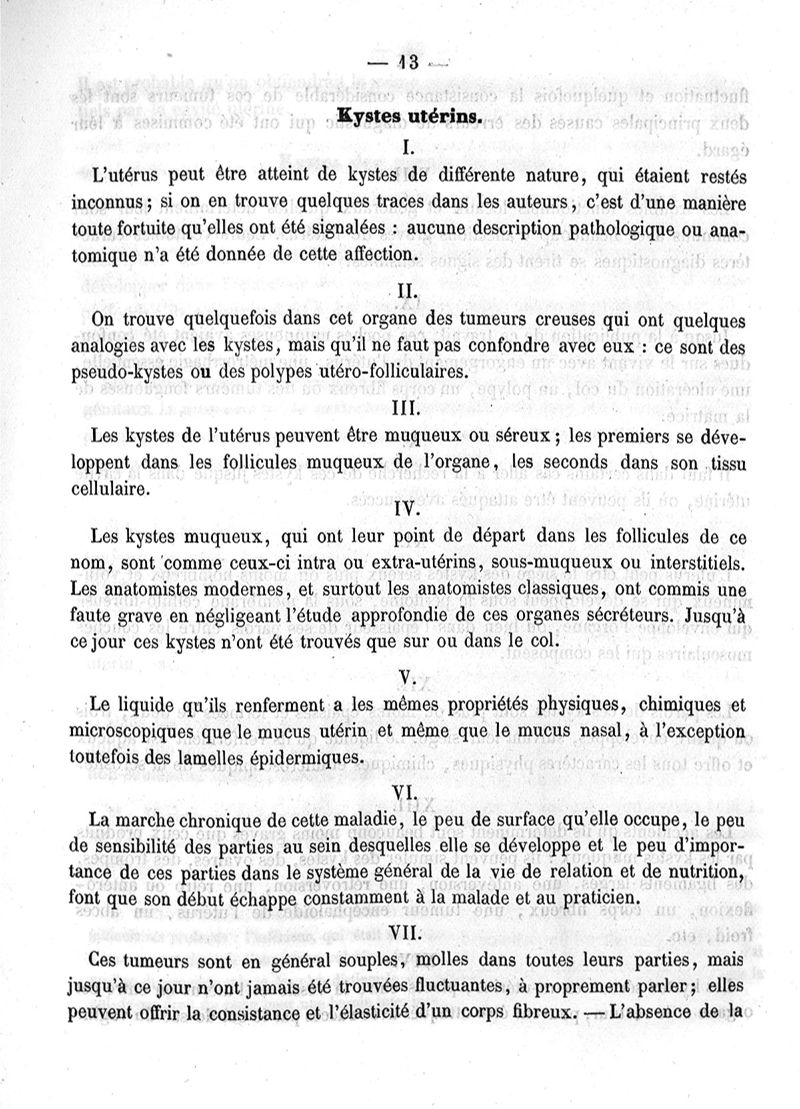 — 13 —

Kystes utérins.

I.

L'utérus peut être atteint de kystes de différente nature, qui étaient restés inconnus; si on en trouve quelques traces dans les auteurs, c'est d'une manière toute fortuite qu'elles ont été signalées : aucune description pathologique ou anatomique n'a été donnée de cette affection.

II.

On trouve quelquefois dans cet organe des tumeurs creuses qui ont quelques analogies avec les kystes, mais qu'il ne faut pas confondre avec eux : ce sont des pseudo-kystes ou des polypes utéro-folliculaires.

III.

Les kystes de l'utérus peuvent être muqueux ou séreux; les premiers se développent dans les follicules muqueux de l'organe, les seconds dans son tissu cellulaire.

IV.

Les kystes muqueux, qui ont leur point de départ dans les follicules de ce nom, sont comme ceux-ci intra ou extra-utérins, sous-muqueux ou interstitiels. Les anatomistes modernes, et surtout les anatomistes classiques, ont commis une faute grave en négligeant l'étude approfondie de ces organes sécréteurs. Jusqu'à ce jour ces kystes n'ont été trouvés que sur ou dans le col.

V.

Le liquide qu'ils renferment a les mêmes propriétés physiques, chimiques et microscopiques que le mucus utérin et même que le mucus nasal, à l'exception toutefois des lamelles épidermiques.

VI.

La marche chronique de cette maladie, le peu de surface qu'elle occupe, le peu de sensibilité des parties au sein desquelles elle se développe et le peu d'importance de ces parties dans le système général de la vie de relation et de nutrition, font que son début échappe constamment à la malade et au praticien.

VII.

Ces tumeurs sont en général souples, molles dans toutes leurs parties, mais jusqu'à ce jour n'ont jamais été trouvées fluctuantes, à proprement parler; elles peuvent offrir la consistance et l'élasticité d'un corps fibreux. — L'absence de la